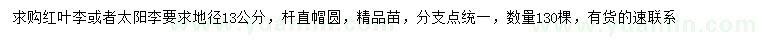 求购红叶李或者太阳李要求地径13公分，杆直帽圆，精品苗，分支点统一，数量130棵，有货的速联系